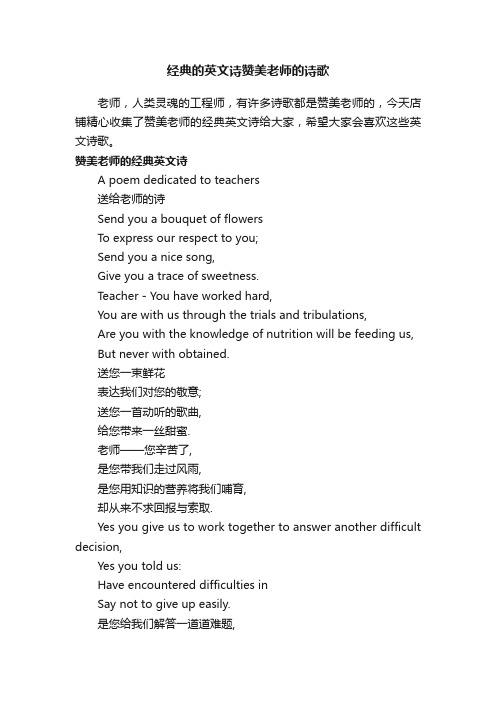 经典的英文诗赞美老师的诗歌

老师，人类灵魂的工程师，有许多诗歌都是赞美老师的，今天店铺精心收集了赞美老师的经典英文诗给大家，希望大家会喜欢这些英文诗歌。

赞美老师的经典英文诗

A poem dedicated to teachers

送给老师的诗

Send you a bouquet of flowers

To express our respect to you;

Send you a nice song,

Give you a trace of sweetness.

Teacher - You have worked hard,

You are with us through the trials and tribulations,

Are you with the knowledge of nutrition will be feeding us,

But never with obtained.

送您一束鲜花

表达我们对您的敬意;

送您一首动听的歌曲,

给您带来一丝甜蜜.

老师——您辛苦了,

是您带我们走过风雨,

是您用知识的营养将我们哺育,

却从来不求回报与索取.

Yes you give us to work together to answer another difficult decision,

Yes you told us:

Have encountered difficulties in

Say not to give up easily.

是您给我们解答一道道难题,